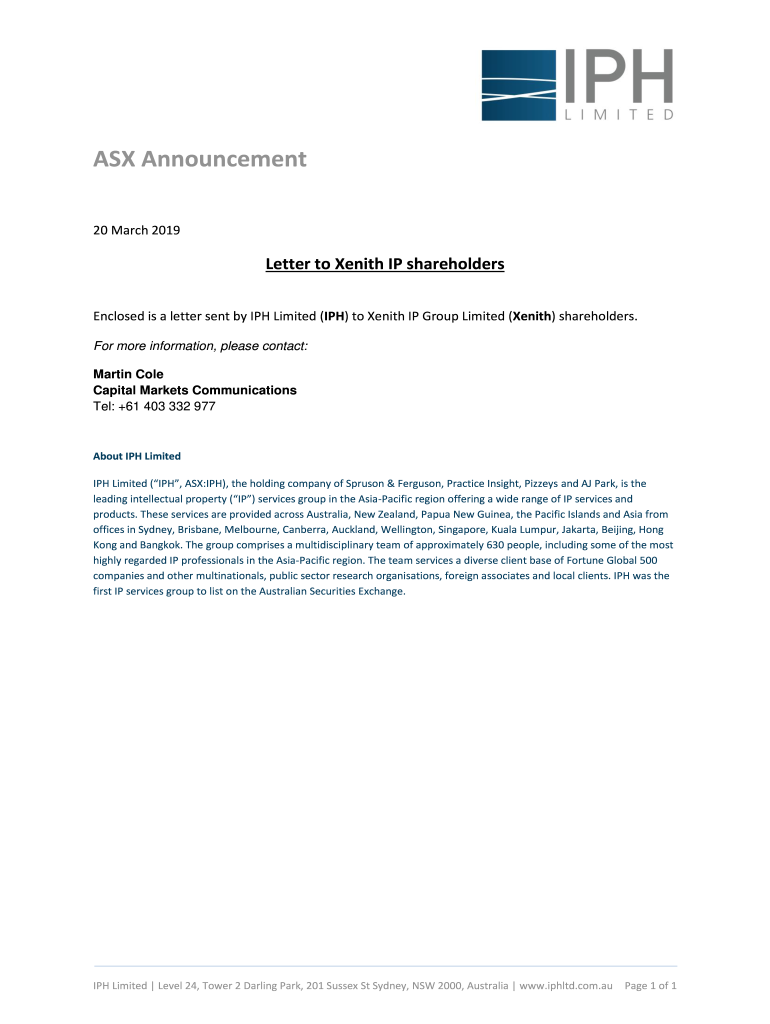 IPH
LIMITED

ASX Announcement

20 March 2019

Letter to Xenith IP shareholders

Enclosed is a letter sent by IPH Limited (IPH) to Xenith IP Group Limited (Xenith) shareholders.

For more information, please contact:

Martin Cole
Capital Markets Communications
Tel: +61 403 332 977

About IPH Limited

IPH Limited ("IPH", ASX:IPH), the holding company of Spruson & Ferguson, Practice Insight, Pizzeys and AJ Park, is the leading intellectual property ("IP") services group in the Asia-Pacific region offering a wide range of IP services and products. These services are provided across Australia, New Zealand, Papua New Guinea, the Pacific Islands and Asia from offices in Sydney, Brisbane, Melbourne, Canberra, Auckland, Wellington, Singapore, Kuala Lumpur, Jakarta, Beijing, Hong Kong and Bangkok. The group comprises a multidisciplinary team of approximately 630 people, including some of the most highly regarded IP professionals in the Asia-Pacific region. The team services a diverse client base of Fortune Global 500 companies and other multinationals, public sector research organisations, foreign associates and local clients. IPH was the first IP services group to list on the Australian Securities Exchange.

IPH Limited | Level 24, Tower 2 Darling Park, 201 Sussex St Sydney, NSW 2000, Australia | www.iphltd.com.au Page 1 of 1